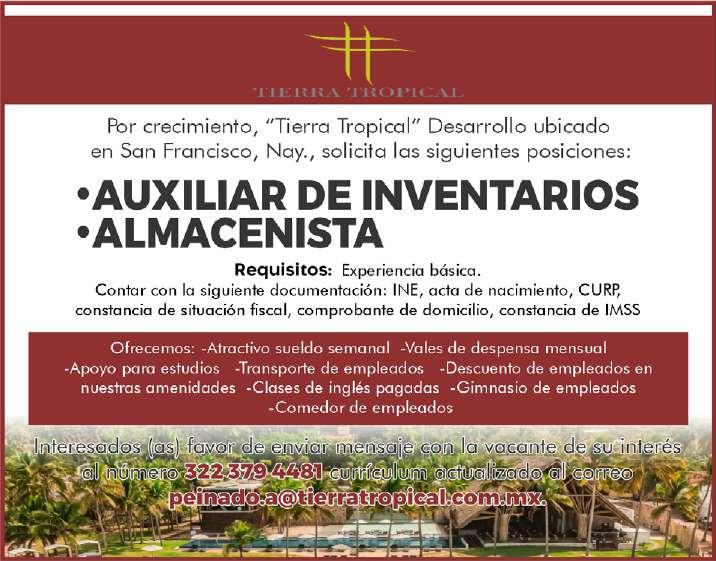 TIERRA TROPICAL

Por crecimiento, "Tierra Tropical" Desarrollo ubicado en San Francisco, Nay., solicita las siguientes posiciones:

• AUXILIAR DE INVENTARIOS
• ALMACENISTA

Requisitos: Experiencia básica.
Contar con la siguiente documentación: INE, acta de nacimiento, CURP, constancia de situación fiscal, comprobante de domicilio, constancia de IMSS

Ofrecemos: -Atractivo sueldo semanal -Vales de despensa mensual -Apoyo para estudios -Transporte de empleados -Descuento de empleados en nuestras amenidades -Clases de inglés pagadas -Gimnasio de empleados -Comedor de empleados

Interesados (as) favor de enviar mensaje con la vacante de su interés al número 322 379 4481 currículum actualizado al correo peinado.a@tierratropical.com.mx.